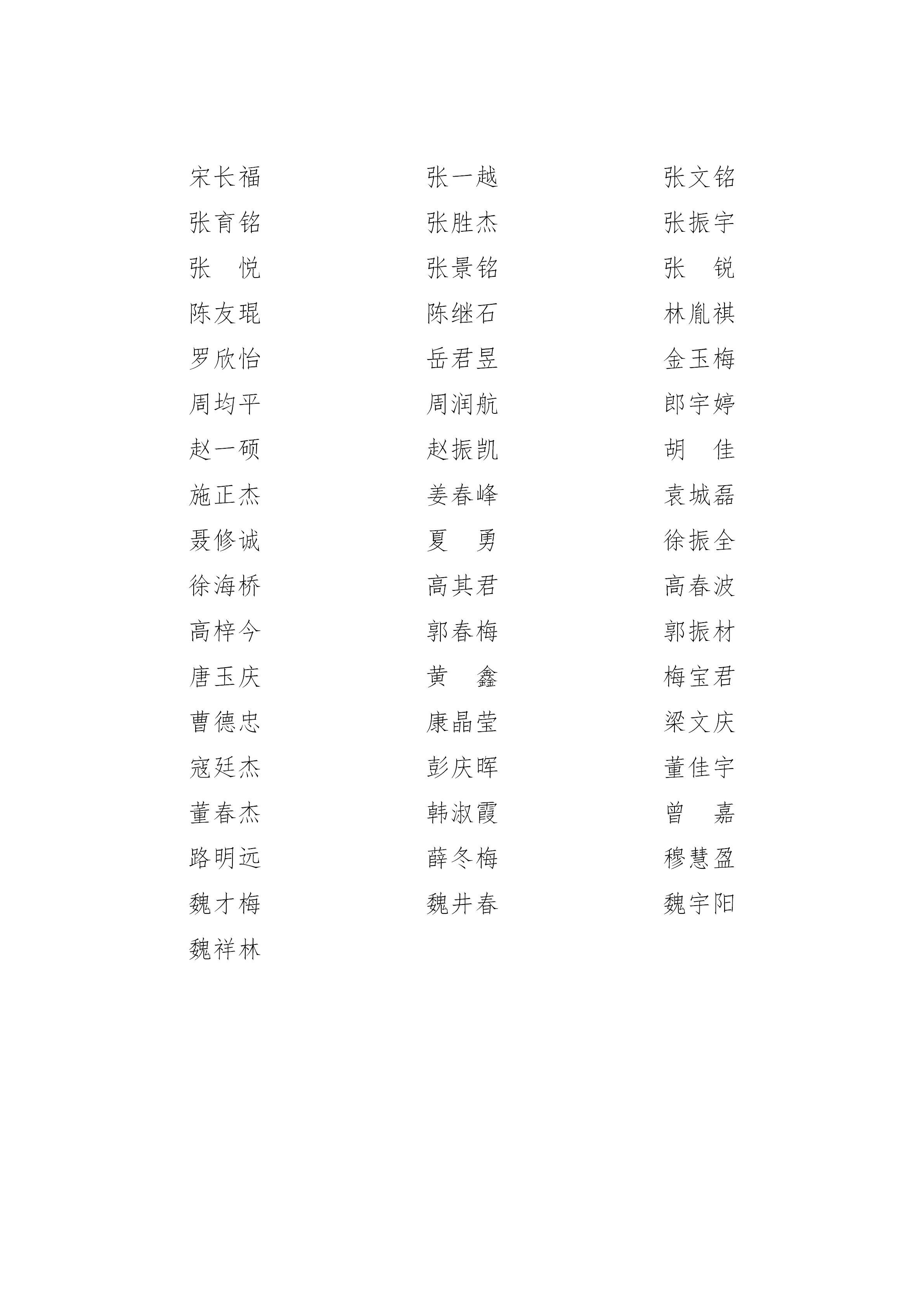 宋长福　　张一越　　张文铭
张育铭　　张胜杰　　张振宇
张　悦　　张景铭　　张　锐
陈友琨　　陈继石　　林胤祺
罗欣怡　　岳君昱　　金玉梅
周均平　　周润航　　郎宇婷
赵一硕　　赵振凯　　胡　佳
施正杰　　姜春峰　　袁城磊
聂修诚　　夏　勇　　徐振全
徐海桥　　高其君　　高春波
高梓今　　郭春梅　　郭振材
唐玉庆　　黄　鑫　　梅宝君
曹德忠　　康晶莹　　梁文庆
寇廷杰　　彭庆晖　　董佳宇
董春杰　　韩淑霞　　曾　嘉
路明远　　薛冬梅　　穆慧盈
魏才梅　　魏井春　　魏宇阳
魏祥林